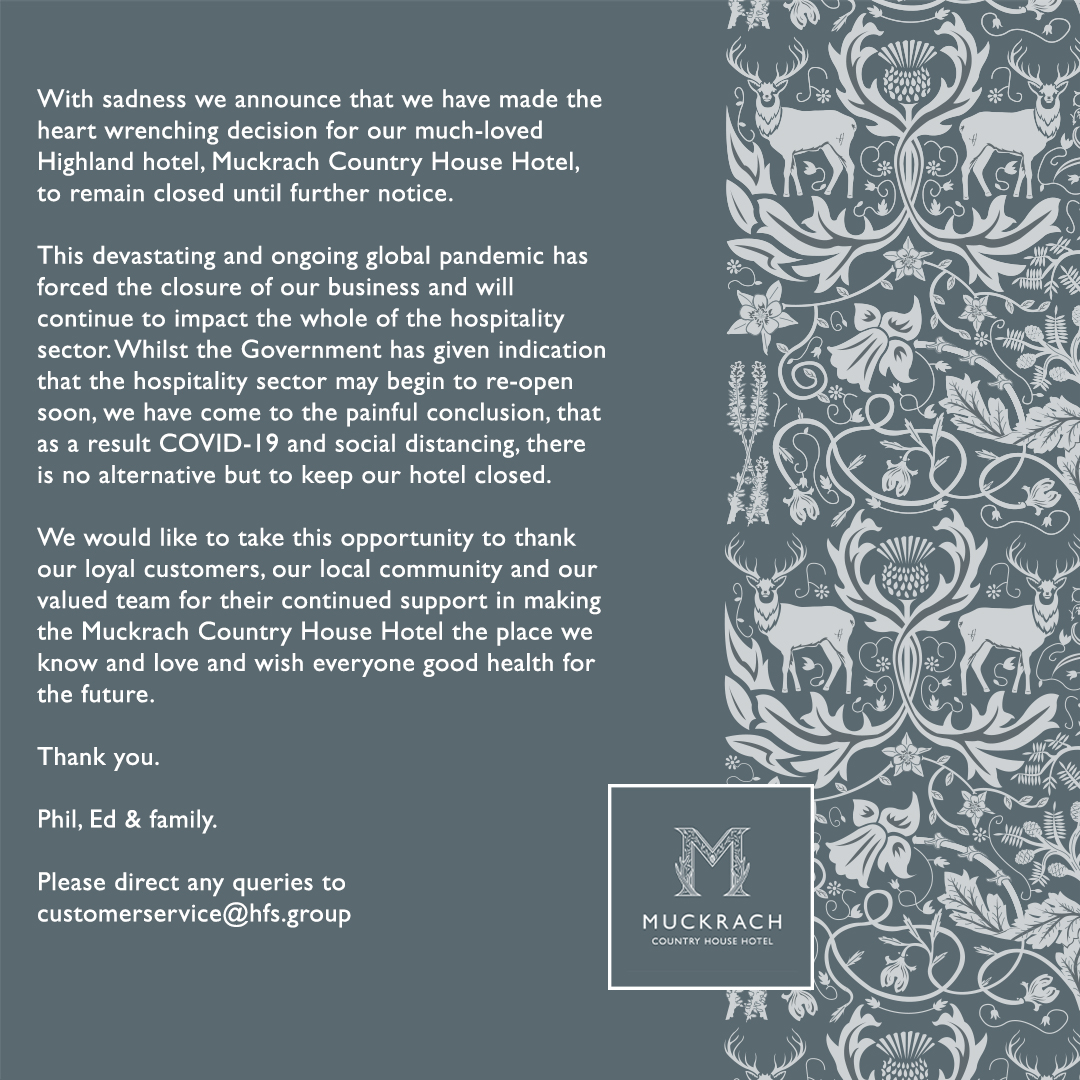 With sadness we announce that we have made the heart wrenching decision for our much-loved Highland hotel, Muckrach Country House Hotel, to remain closed until further notice.

This devastating and ongoing global pandemic has forced the closure of our business and will continue to impact the whole of the hospitality sector. Whilst the Government has given indication that the hospitality sector may begin to re-open soon, we have come to the painful conclusion, that as a result COVID-19 and social distancing, there is no alternative but to keep our hotel closed.

We would like to take this opportunity to thank our loyal customers, our local community and our valued team for their continued support in making the Muckrach Country House Hotel the place we know and love and wish everyone good health for the future.

Thank you.

Phil, Ed & family.

Please direct any queries to customerservice@hfs.group

M
MUCKRACH
COUNTRY HOUSE HOTEL